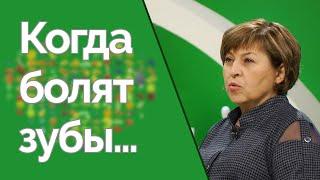 Когда болят зубы...